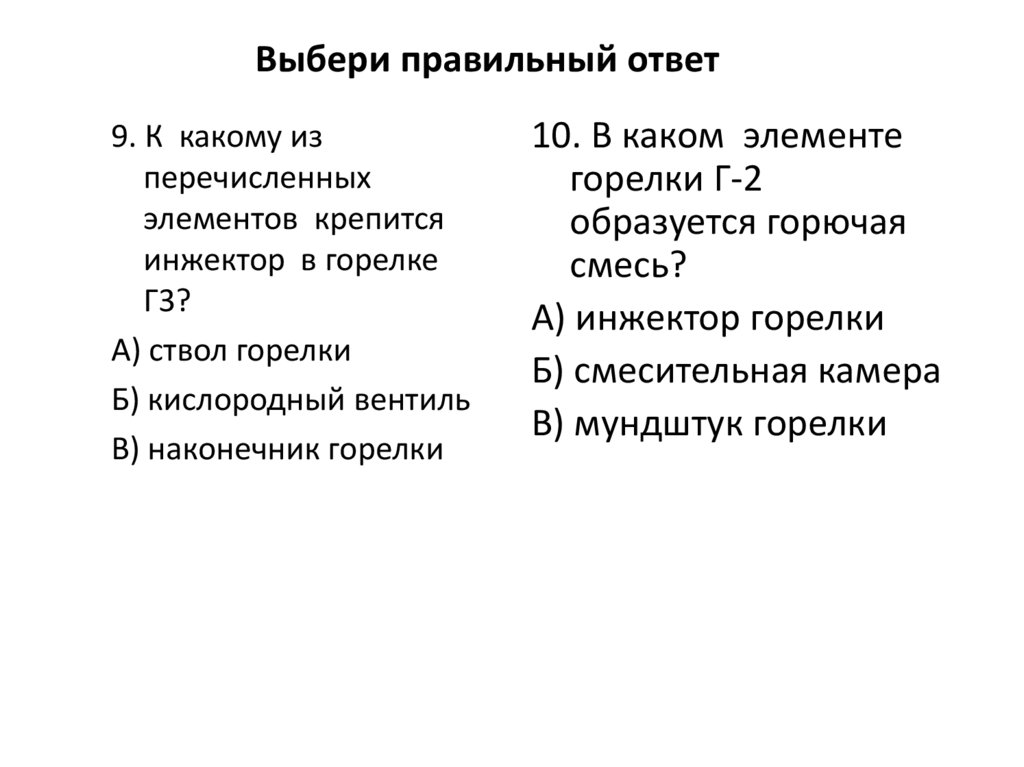 Выбери правильный ответ

9. К какому из перечисленных элементов крепится инжектор в горелке Г3?

А) ствол горелки

Б) кислородный вентиль

В) наконечник горелки

10. В каком элементе горелки Г-2 образуется горючая смесь?

А) инжектор горелки

Б) смесительная камера

В) мундштук горелки